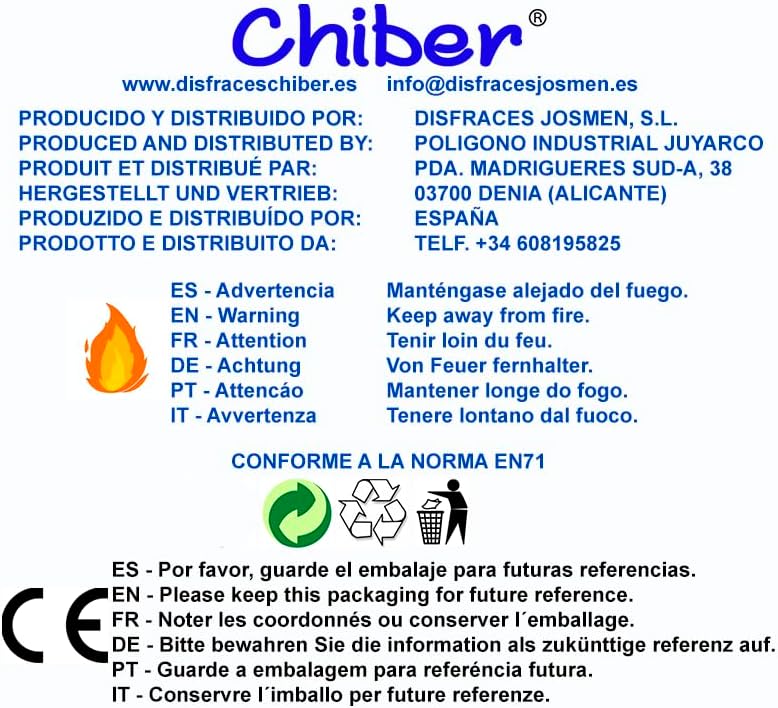 Chiber®

www.disfraceschiber.es info@disfracesjosmen.es

PRODUCIDO Y DISTRIBUIDO POR:
PRODUCED AND DISTRIBUTED BY:
PRODUIT ET DISTRIBUÉ PAR:
HERGESTELLT UND VERTRIEB:
PRODUZIDO E DISTRIBUÍDO POR:
PRODOTTO E DISTRIBUITO DA:

DISFRACES JOSMEN, S.L.
POLIGONO INDUSTRIAL JUYARCO
PDA. MADRIGUERES SUD-A, 38
03700 DENIA (ALICANTE)
ESPAÑA
TELF. +34 608195825

ES - Advertencia
EN - Warning
FR - Attention
DE - Achtung
PT - Attencáo
IT - Avvertenza

Manténgase alejado del fuego.
Keep away from fire.
Tenir loin du feu.
Von Feuer fernhalter.
Mantener longe do fogo.
Tenere lontano dal fuoco.

CONFORME A LA NORMA EN71

CE

ES - Por favor, guarde el embalaje para futuras referencias.
EN - Please keep this packaging for future reference.
FR - Noter les coordonnés ou conserver l´emballage.
DE - Bitte bewahren Sie die information als zukünttige referenz auf.
PT - Guarde a embalagem para referéncia futura.
IT - Conservre l´imballo per future referenze.